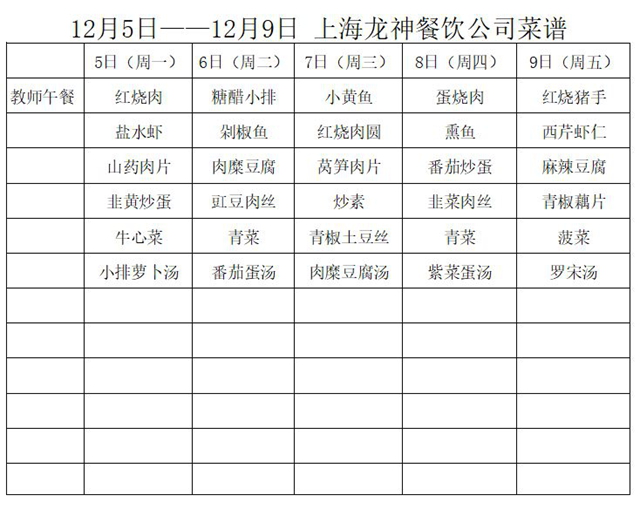 12月5日——12月9日 上海龙神餐饮公司菜谱

| | 5日（周一） | 6日（周二） | 7日（周三） | 8日（周四） | 9日（周五） |
|---|---|---|---|---|---|
| 教师午餐 | 红烧肉 | 糖醋小排 | 小黄鱼 | 蛋烧肉 | 红烧猪手 |
| | 盐水虾 | 剁椒鱼 | 红烧肉圆 | 熏鱼 | 西芹虾仁 |
| | 山药肉片 | 肉糜豆腐 | 莴笋肉片 | 番茄炒蛋 | 麻辣豆腐 |
| | 韭黄炒蛋 | 豇豆肉丝 | 炒素 | 韭菜肉丝 | 青椒藕片 |
| | 牛心菜 | 青菜 | 青椒土豆丝 | 青菜 | 菠菜 |
| | 小排萝卜汤 | 番茄蛋汤 | 肉糜豆腐汤 | 紫菜蛋汤 | 罗宋汤 |
| | | | | | |
| | | | | | |
| | | | | | |
| | | | | | |
| | | | | | |
| | | | | | |